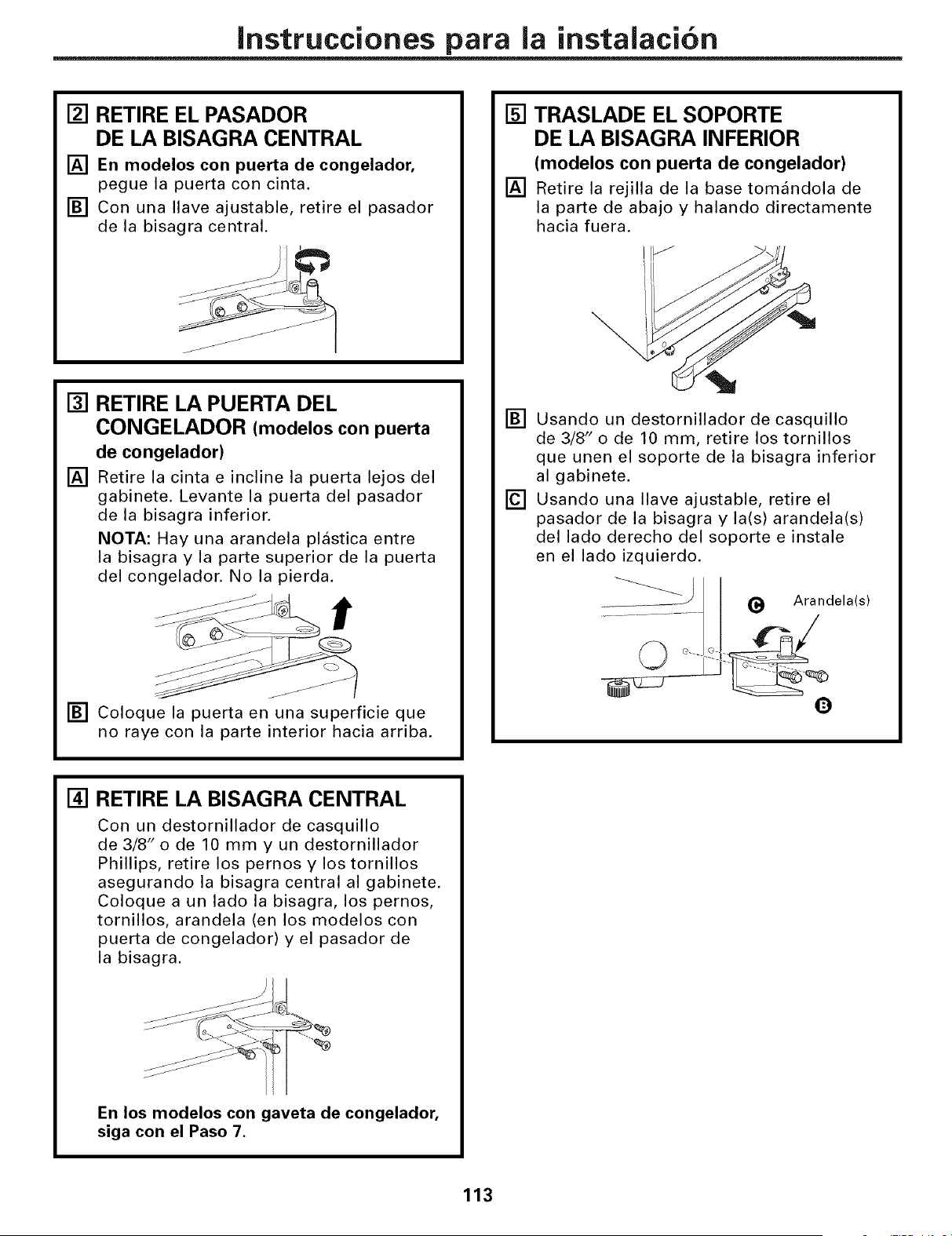 Instrucciones para la instalación

2 RETIRE EL PASADOR DE LA BISAGRA CENTRAL

A En modelos con puerta de congelador, pegue la puerta con cinta.

B Con una llave ajustable, retire el pasador de la bisagra central.

3 RETIRE LA PUERTA DEL CONGELADOR (modelos con puerta de congelador)

A Retire la cinta e incline la puerta lejos del gabinete. Levante la puerta del pasador de la bisagra inferior.

NOTA: Hay una arandela plástica entre la bisagra y la parte superior de la puerta del congelador. No la pierda.

B Coloque la puerta en una superficie que no raye con la parte interior hacia arriba.

4 RETIRE LA BISAGRA CENTRAL

Con un destornillador de casquillo de 3/8" o de 10 mm y un destornillador Phillips, retire los pernos y los tornillos asegurando la bisagra central al gabinete. Coloque a un lado la bisagra, los pernos, tornillos, arandela (en los modelos con puerta de congelador) y el pasador de la bisagra.

En los modelos con gaveta de congelador, siga con el Paso 7.

5 TRASLADE EL SOPORTE DE LA BISAGRA INFERIOR (modelos con puerta de congelador)

A Retire la rejilla de la base tomándola de la parte de abajo y halando directamente hacia fuera.

B Usando un destornillador de casquillo de 3/8" o de 10 mm, retire los tornillos que unen el soporte de la bisagra inferior al gabinete.

C Usando una llave ajustable, retire el pasador de la bisagra y la(s) arandela(s) del lado derecho del soporte e instale en el lado izquierdo.

C Arandela(s)

B

113